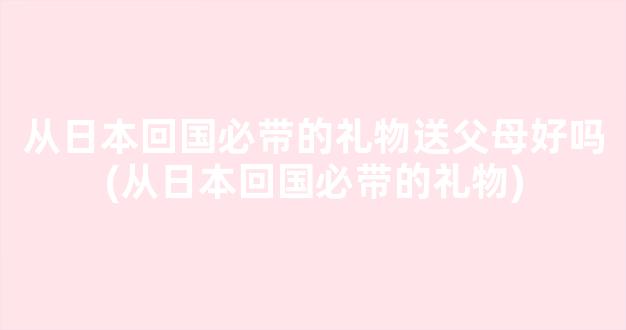 从日本回国必带的礼物送父母好吗(从日本回国必带的礼物)